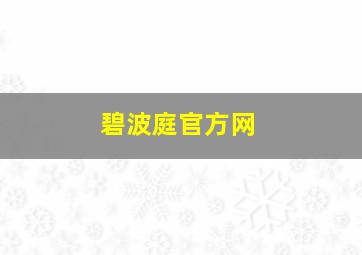 碧波庭官方网